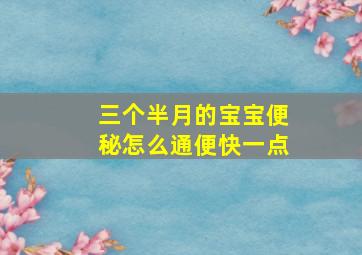 三个半月的宝宝便秘怎么通便快一点